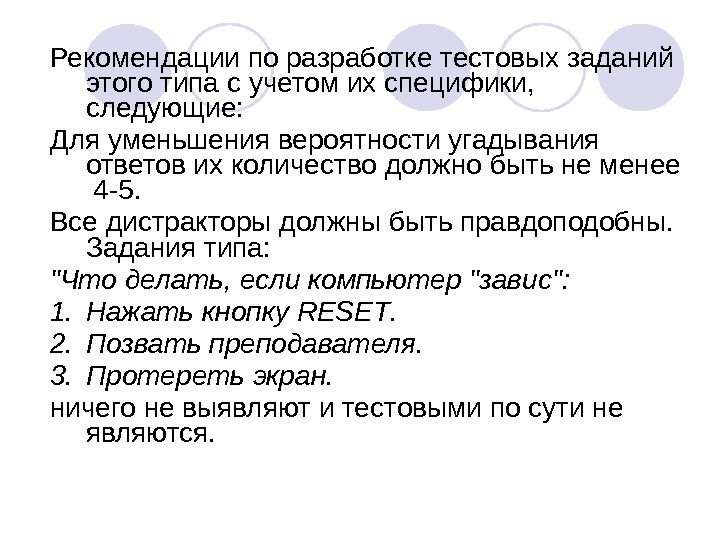 Рекомендации по разработке тестовых заданий этого типа с учетом их специфики, следующие:

Для уменьшения вероятности угадывания ответов их количество должно быть не менее 4-5.

Все дистракторы должны быть правдоподобны. Задания типа:

"Что делать, если компьютер "завис":

1. Нажать кнопку RESET.

2. Позвать преподавателя.

3. Протереть экран.

ничего не выявляют и тестовыми по сути не являются.